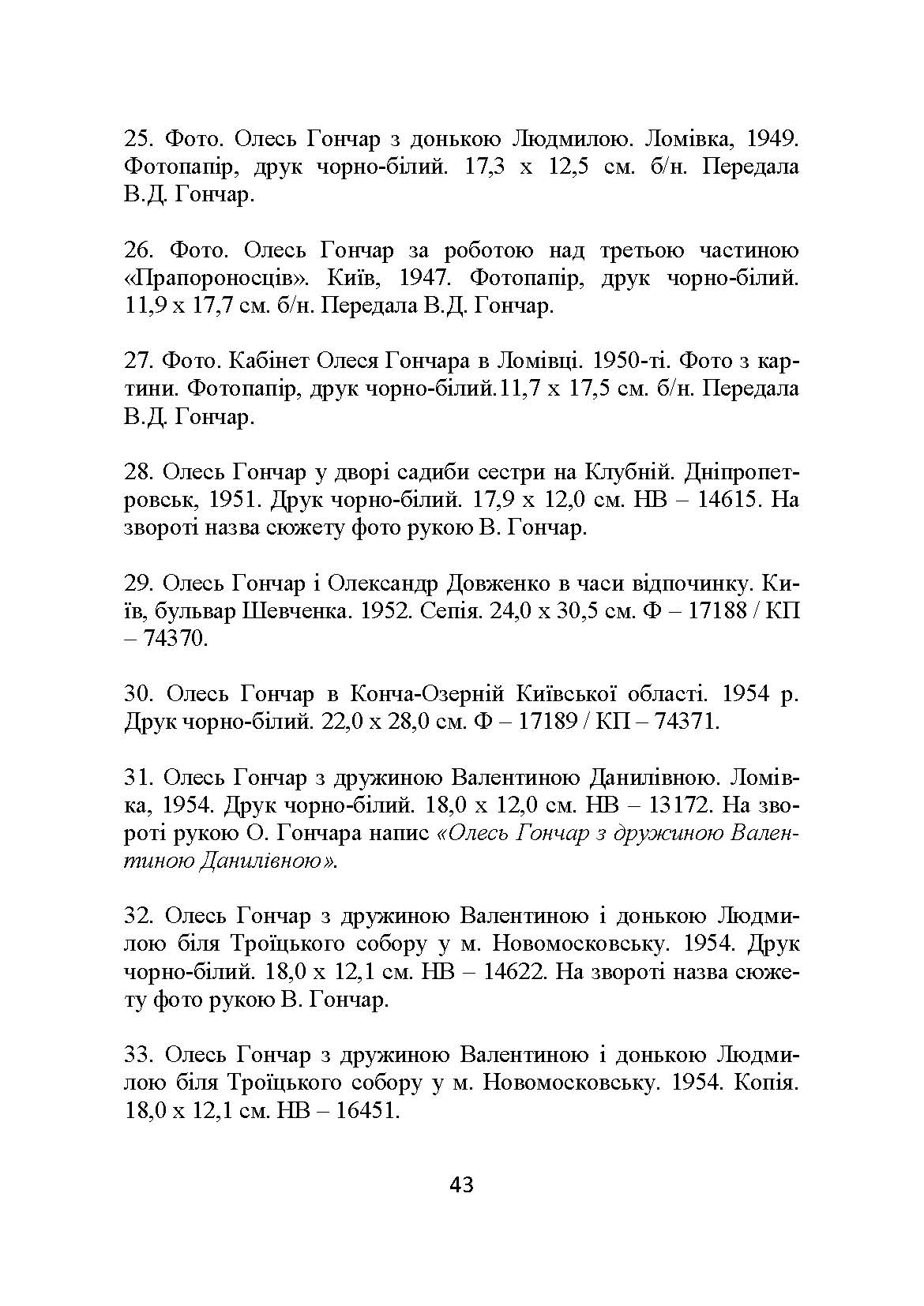 25. Фото. Олесь Гончар з донькою Людмилою. Ломівка, 1949. Фотопапір, друк чорно-білий. 17,3 х 12,5 см. б/н. Передала В.Д. Гончар.

26. Фото. Олесь Гончар за роботою над третьою частиною «Прапороносців». Київ, 1947. Фотопапір, друк чорно-білий. 11,9 х 17,7 см. б/н. Передала В.Д. Гончар.

27. Фото. Кабінет Олеся Гончара в Ломівці. 1950-ті. Фото з картини. Фотопапір, друк чорно-білий.11,7 х 17,5 см. б/н. Передала В.Д. Гончар.

28. Олесь Гончар у дворі садиби сестри на Клубній. Дніпропетровськ, 1951. Друк чорно-білий. 17,9 х 12,0 см. НВ – 14615. На звороті назва сюжету фото рукою В. Гончар.

29. Олесь Гончар і Олександр Довженко в часи відпочинку. Київ, бульвар Шевченка. 1952. Сепія. 24,0 х 30,5 см. Ф – 17188 / КП – 74370.

30. Олесь Гончар в Конча-Озерній Київської області. 1954 р. Друк чорно-білий. 22,0 х 28,0 см. Ф – 17189 / КП – 74371.

31. Олесь Гончар з дружиною Валентиною Данилівною. Ломівка, 1954. Друк чорно-білий. 18,0 х 12,0 см. НВ – 13172. На звороті рукою О. Гончара напис «Олесь Гончар з дружиною Валентиною Данилівною».

32. Олесь Гончар з дружиною Валентиною і донькою Людмилою біля Троїцького собору у м. Новомосковську. 1954. Друк чорно-білий. 18,0 х 12,1 см. НВ – 14622. На звороті назва сюжету фото рукою В. Гончар.

33. Олесь Гончар з дружиною Валентиною і донькою Людмилою біля Троїцького собору у м. Новомосковську. 1954. Копія. 18,0 х 12,1 см. НВ – 16451.

43